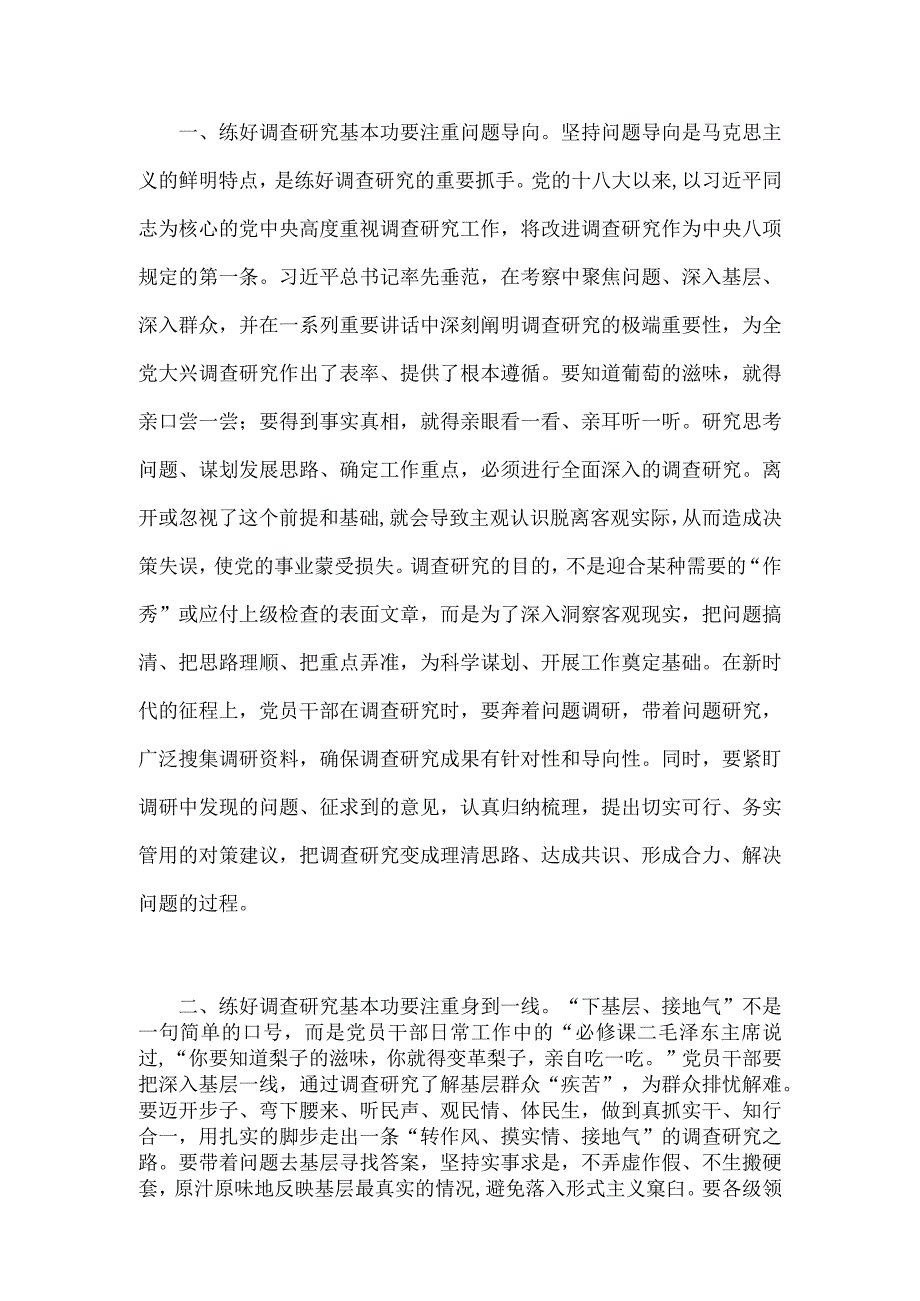 一、练好调查研究基本功要注重问题导向。坚持问题导向是马克思主义的鲜明特点，是练好调查研究的重要抓手。党的十八大以来，以习近平同志为核心的党中央高度重视调查研究工作，将改进调查研究作为中央八项规定的第一条。习近平总书记率先垂范，在考察中聚焦问题、深入基层、深入群众，并在一系列重要讲话中深刻阐明调查研究的极端重要性，为全党大兴调查研究作出了表率、提供了根本遵循。要知道葡萄的滋味，就得亲口尝一尝；要得到事实真相，就得亲眼看一看、亲耳听一听。研究思考问题、谋划发展思路、确定工作重点，必须进行全面深入的调查研究。离开或忽视了这个前提和基础，就会导致主观认识脱离客观实际，从而造成决策失误，使党的事业蒙受损失。调查研究的目的，不是迎合某种需要的“作秀”或应付上级检查的表面文章，而是为了深入洞察客观现实，把问题搞清、把思路理顺、把重点弄准，为科学谋划、开展工作奠定基础。在新时代的征程上，党员干部在调查研究时，要奔着问题调研，带着问题研究，广泛搜集调研资料，确保调查研究成果有针对性和导向性。同时，要紧盯调研中发现的问题、征求到的意见，认真归纳梳理，提出切实可行、务实管用的对策建议，把调查研究变成理清思路、达成共识、形成合力、解决问题的过程。

二、练好调查研究基本功要注重身到一线。“下基层、接地气”不是一句简单的口号，而是党员干部日常工作中的“必修课二毛泽东主席说过，“你要知道梨子的滋味，你就得变革梨子，亲自吃一吃。”党员干部要把深入基层一线，通过调查研究了解基层群众“疾苦”，为群众排忧解难。要迈开步子、弯下腰来、听民声、观民情、体民生，做到真抓实干、知行合一，用扎实的脚步走出一条“转作风、摸实情、接地气”的调查研究之路。要带着问题去基层寻找答案，坚持实事求是，不弄虚作假、不生搬硬套，原汁原味地反映基层最真实的情况，避免落入形式主义窠臼。要各级领